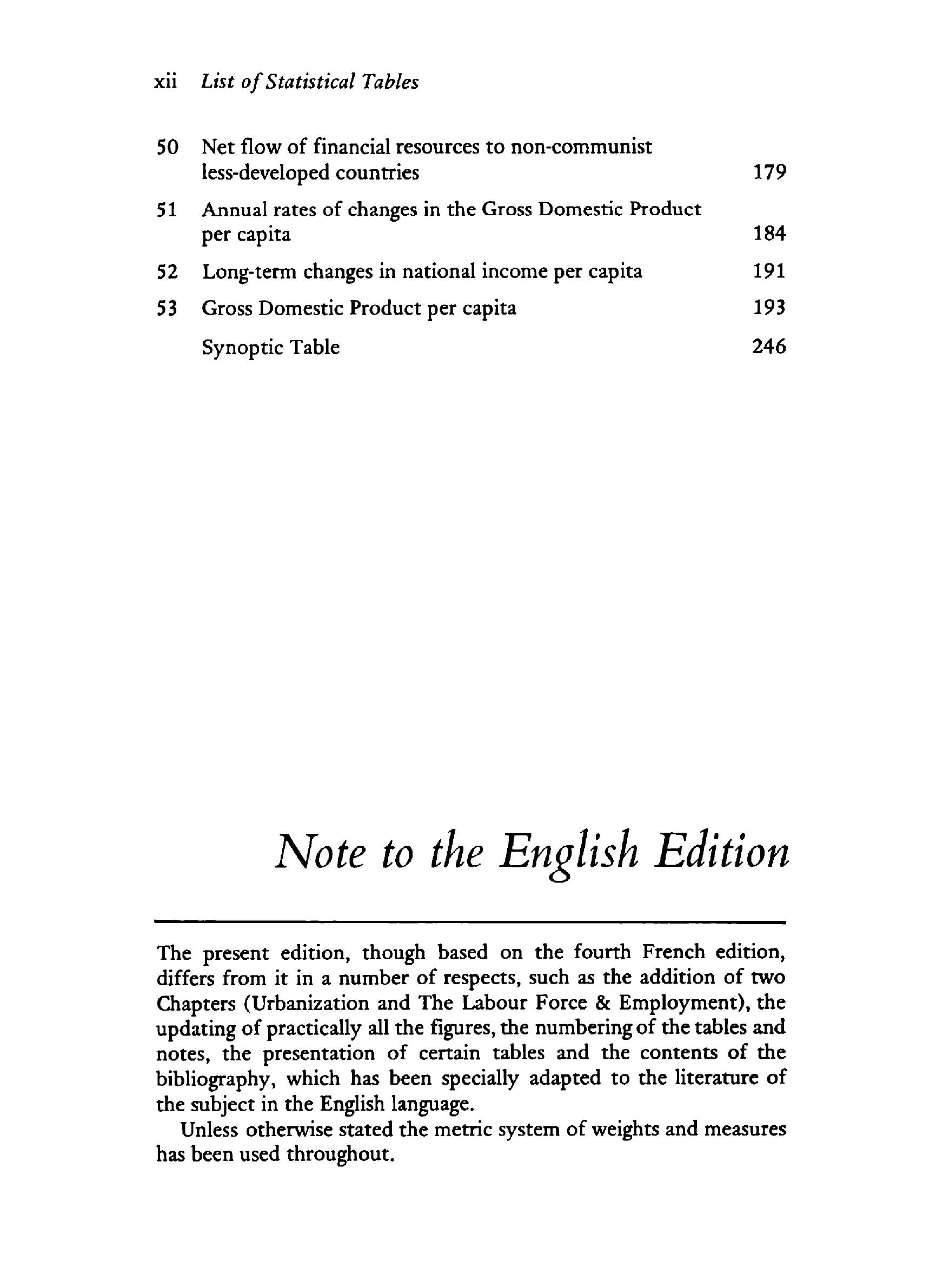 xii List of Statistical Tables

50 Net flow of financial resources to non-communist less-developed countries 179

51 Annual rates of changes in the Gross Domestic Product per capita 184

52 Long-term changes in national income per capita 191

53 Gross Domestic Product per capita 193

Synoptic Table 246

Note to the English Edition

The present edition, though based on the fourth French edition, differs from it in a number of respects, such as the addition of two Chapters (Urbanization and The Labour Force & Employment), the updating of practically all the figures, the numbering of the tables and notes, the presentation of certain tables and the contents of the bibliography, which has been specially adapted to the literature of the subject in the English language.

Unless otherwise stated the metric system of weights and measures has been used throughout.